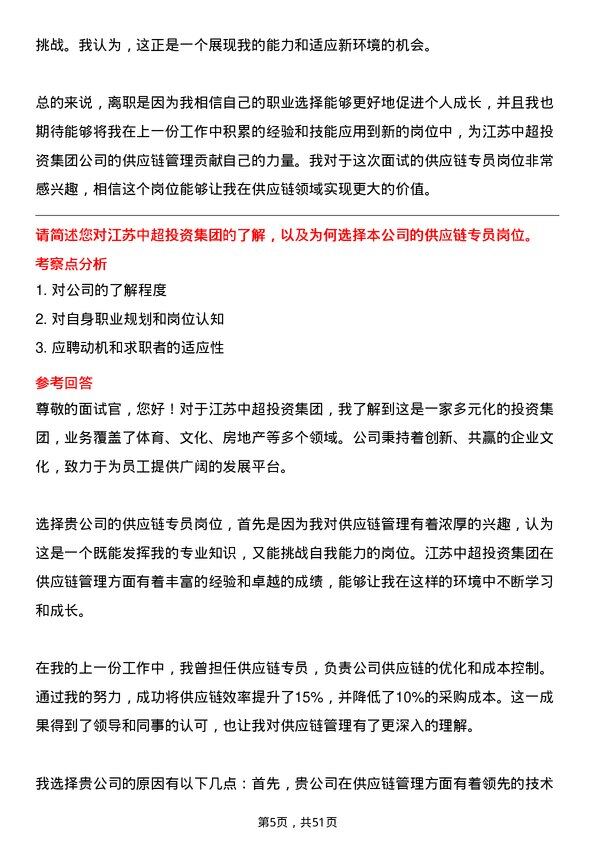 挑战。我认为，这正是一个展现我的能力和适应新环境的机会。

总的来说，离职是因为我相信自己的职业选择能够更好地促进个人成长，并且我也期待能够将我在上一份工作中积累的经验和技能应用到新的岗位中，为江苏中超投资集团公司的供应链管理贡献自己的力量。我对于这次面试的供应链专员岗位非常感兴趣，相信这个岗位能够让我在供应链领域实现更大的价值。

请简述您对江苏中超投资集团的了解，以及为何选择本公司的供应链专员岗位。

考察点分析

1. 对公司的了解程度

2. 对自身职业规划和岗位认知

3. 应聘动机和求职者的适应性

参考回答

尊敬的面试官，您好！对于江苏中超投资集团，我了解到这是一家多元化的投资集团，业务覆盖了体育、文化、房地产等多个领域。公司秉持着创新、共赢的企业文化，致力于为员工提供广阔的发展平台。

选择贵公司的供应链专员岗位，首先是因为我对供应链管理有着浓厚的兴趣，认为这是一个既能发挥我的专业知识，又能挑战自我能力的岗位。江苏中超投资集团在供应链管理方面有着丰富的经验和卓越的成绩，能够让我在这样的环境中不断学习和成长。

在我的上一份工作中，我曾担任供应链专员，负责公司供应链的优化和成本控制。通过我的努力，成功将供应链效率提升了15%，并降低了10%的采购成本。这一成果得到了领导和同事的认可，也让我对供应链管理有了更深入的理解。

我选择贵公司的原因有以下几点：首先，贵公司在供应链管理方面有着领先的技术

第5页，共51页